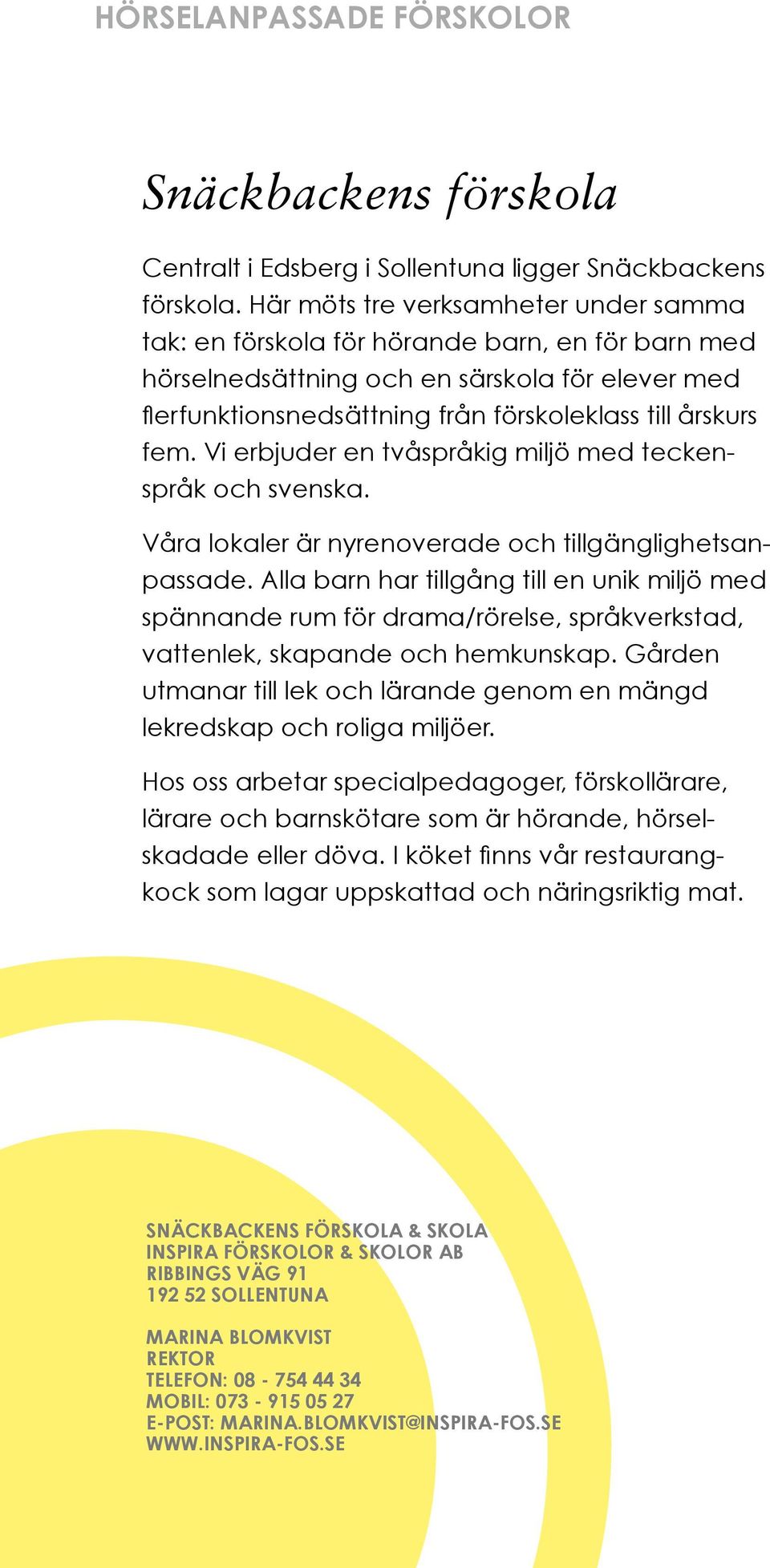 HÖRSELANPASSADE FÖRSKOLOR

Snäckbackens förskola

Centralt i Edsberg i Sollentuna ligger Snäckbackens förskola. Här möts tre verksamheter under samma tak: en förskola för hörande barn, en för barn med hörselnedsättning och en särskola för elever med flerfunktionsnedsättning från förskoleklass till årskurs fem. Vi erbjuder en tvåspråkig miljö med teckenspråk och svenska.

Våra lokaler är nyrenoverade och tillgänglighetsanpassade. Alla barn har tillgång till en unik miljö med spännande rum för drama/rörelse, språkverkstad, vattenlek, skapande och hemkunskap. Gården utmanar till lek och lärande genom en mängd lekredskap och roliga miljöer.

Hos oss arbetar specialpedagoger, förskollärare, lärare och barnskötare som är hörande, hörselskadade eller döva. I köket finns vår restaurangkock som lagar uppskattad och näringsriktig mat.

SNÄCKBACKENS FÖRSKOLA & SKOLA
INSPIRA FÖRSKOLOR & SKOLOR AB
RIBBINGS VÄG 91
192 52 SOLLENTUNA

MARINA BLOMKVIST
REKTOR
TELEFON: 08 - 754 44 34
MOBIL: 073 - 915 05 27
E-POST: MARINA.BLOMKVIST@INSPIRA-FOS.SE
WWW.INSPIRA-FOS.SE